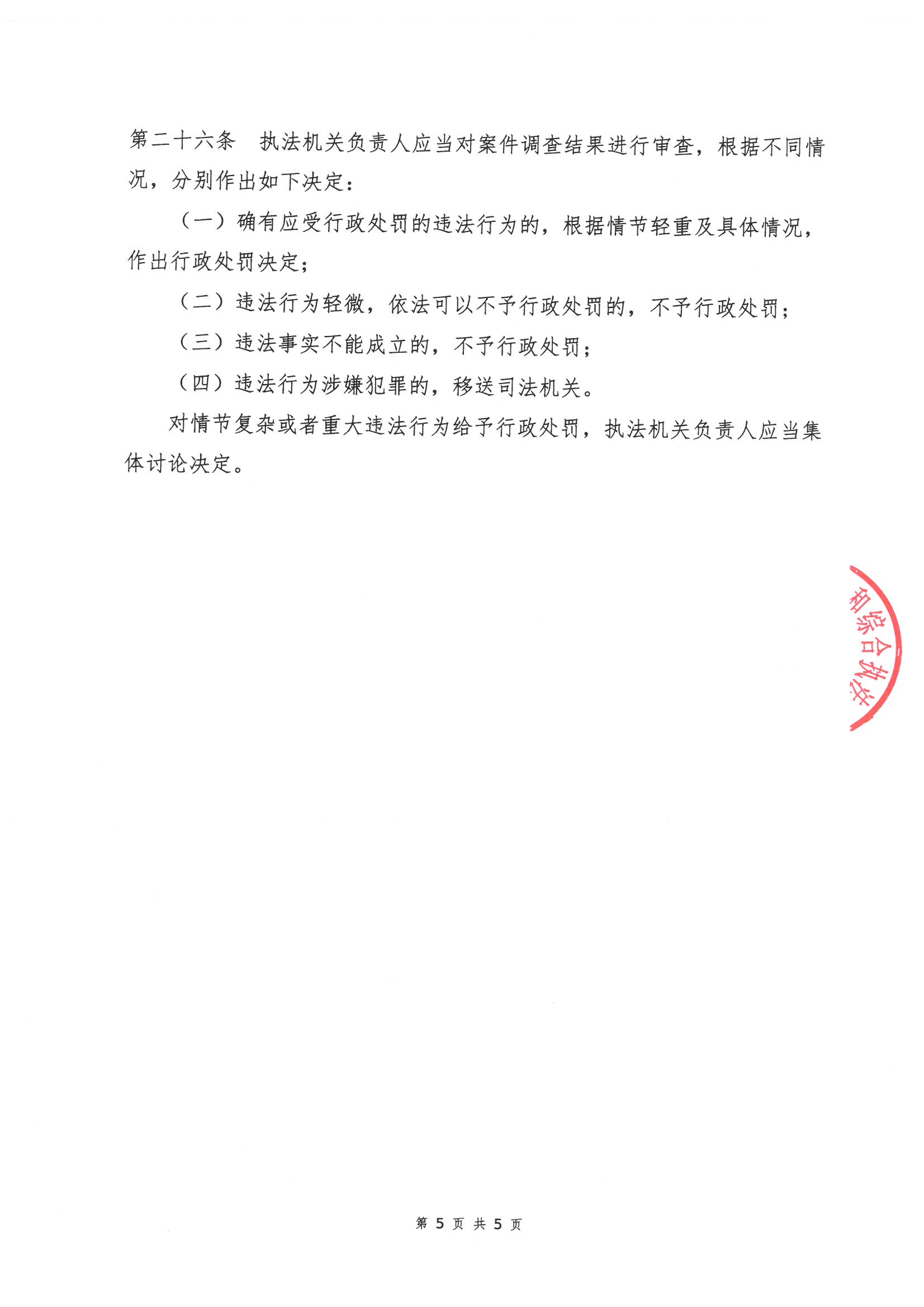 第二十六条　执法机关负责人应当对案件调查结果进行审查，根据不同情况，分别作出如下决定：

（一）确有应受行政处罚的违法行为的，根据情节轻重及具体情况，作出行政处罚决定；

（二）违法行为轻微，依法可以不予行政处罚的，不予行政处罚；

（三）违法事实不能成立的，不予行政处罚；

（四）违法行为涉嫌犯罪的，移送司法机关。

对情节复杂或者重大违法行为给予行政处罚，执法机关负责人应当集体讨论决定。

和综合执法

第 5 页 共 5 页